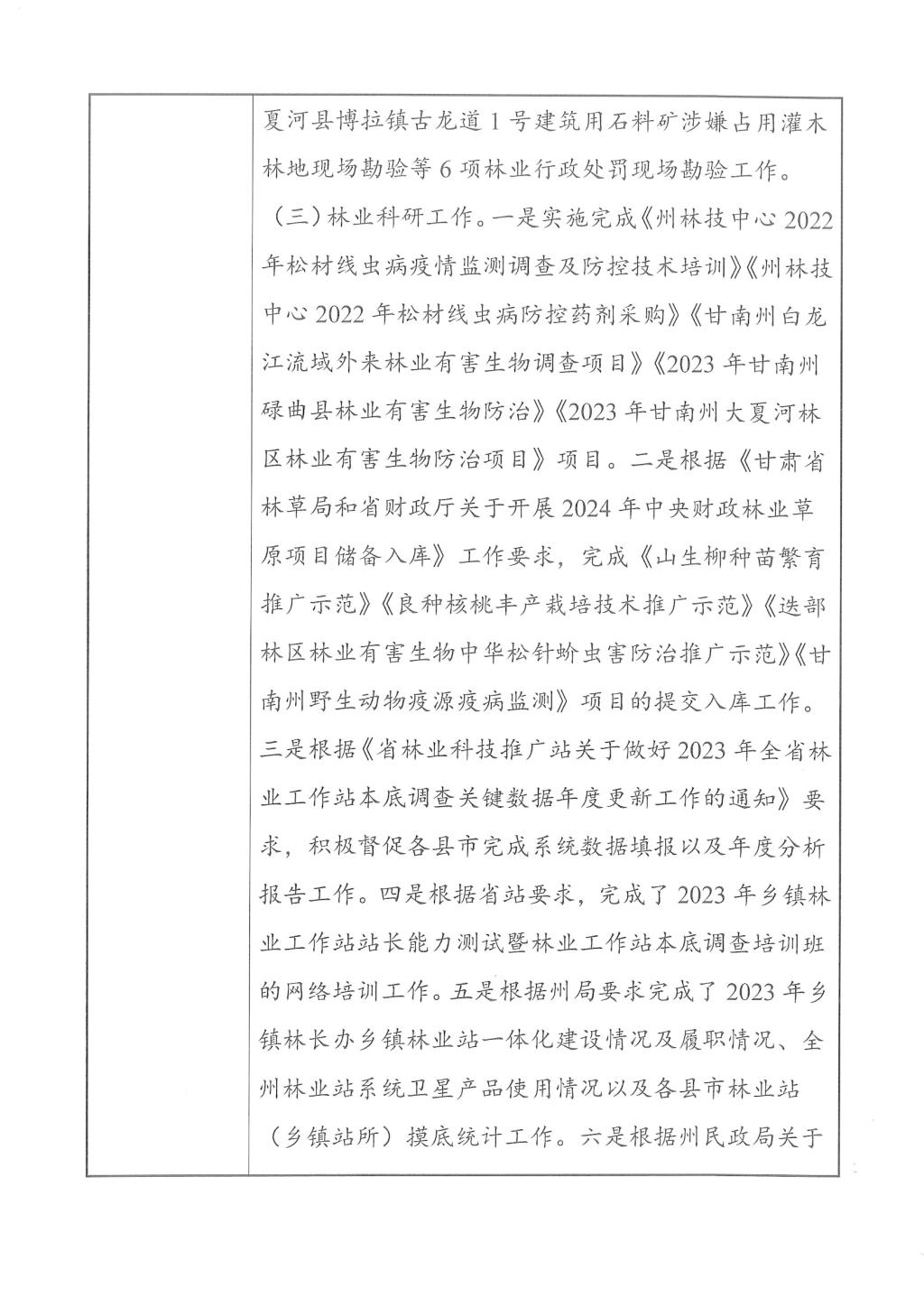 夏河县博拉镇古龙道1号建筑用石料矿涉嫌占用灌木林地现场勘验等6项林业行政处罚现场勘验工作。

（三）林业科研工作。一是实施完成《州林技中心2022年松材线虫病疫情监测调查及防控技术培训》《州林技中心2022年松材线虫病防控药剂采购》《甘南州白龙江流域外来林业有害生物调查项目》《2023年甘南州碌曲县林业有害生物防治》《2023年甘南州大夏河林区林业有害生物防治项目》项目。二是根据《甘肃省林草局和省财政厅关于开展2024年中央财政林业草原项目储备入库》工作要求，完成《山生柳种苗繁育推广示范》《良种核桃丰产栽培技术推广示范》《迭部林区林业有害生物中华松针蚧虫害防治推广示范》《甘南州野生动物疫源疫病监测》项目的提交入库工作。三是根据《省林业科技推广站关于做好2023年全省林业工作站本底调查关键数据年度更新工作的通知》要求，积极督促各县市完成系统数据填报以及年度分析报告工作。四是根据省站要求，完成了2023年乡镇林业工作站站长能力测试暨林业工作站本底调查培训班的网络培训工作。五是根据州局要求完成了2023年乡镇林长办乡镇林业站一体化建设情况及履职情况、全州林业站系统卫星产品使用情况以及各县市林业站（乡镇站所）摸底统计工作。六是根据州民政局关于